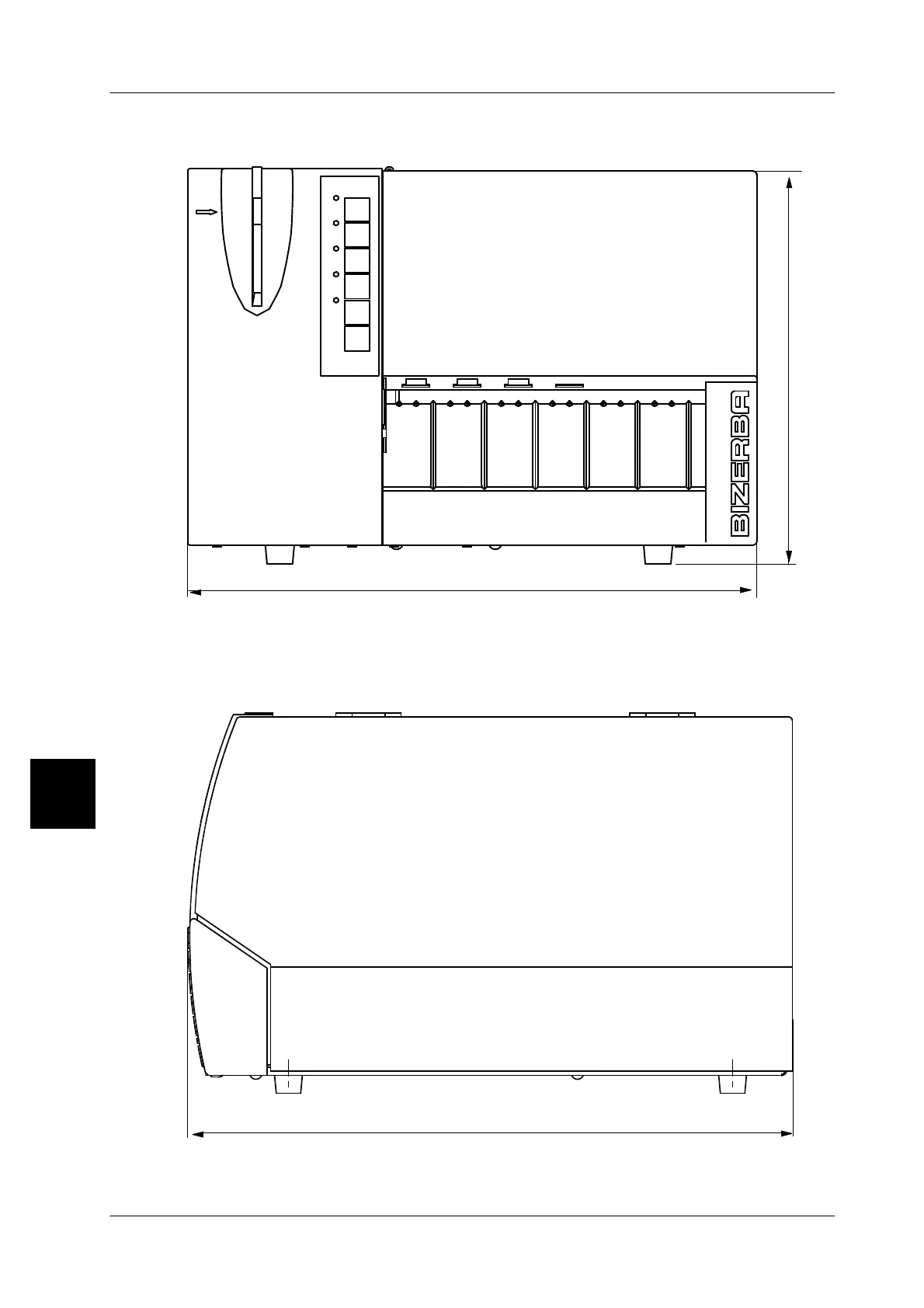 BIZERBA